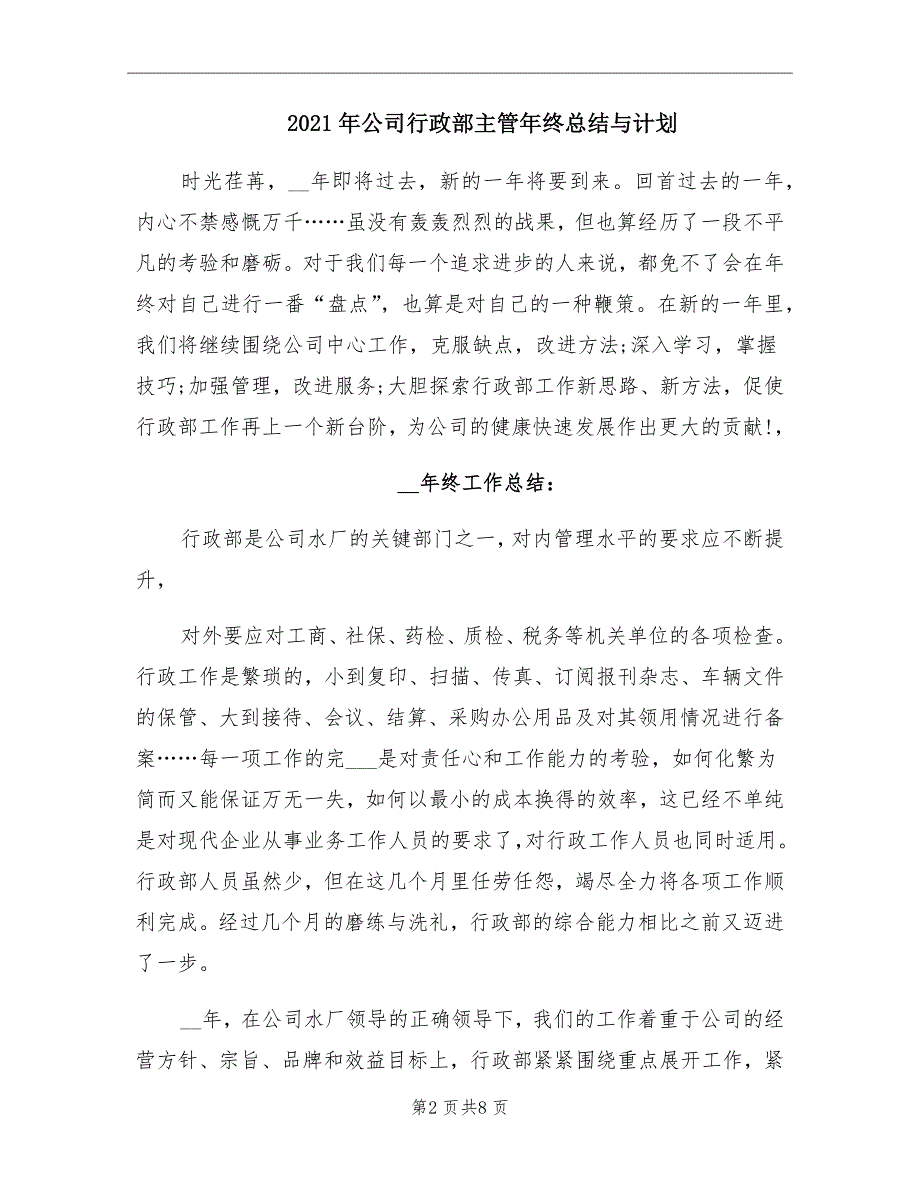 2021年公司行政部主管年终总结与计划

时光荏苒，__年即将过去，新的一年将要到来。回首过去的一年，内心不禁感慨万千……虽没有轰轰烈烈的战果，但也算经历了一段不平凡的考验和磨砺。对于我们每一个追求进步的人来说，都免不了会在年终对自己进行一番“盘点”，也算是对自己的一种鞭策。在新的一年里，我们将继续围绕公司中心工作，克服缺点，改进方法;深入学习，掌握技巧;加强管理，改进服务;大胆探索行政部工作新思路、新方法，促使行政部工作再上一个新台阶，为公司的健康快速发展作出更大的贡献!,

__年终工作总结:

行政部是公司水厂的关键部门之一，对内管理水平的要求应不断提升，

对外要应对工商、社保、药检、质检、税务等机关单位的各项检查。行政工作是繁琐的，小到复印、扫描、传真、订阅报刊杂志、车辆文件的保管、大到接待、会议、结算、采购办公用品及对其领用情况进行备案……每一项工作的完___是对责任心和工作能力的考验，如何化繁为简而又能保证万无一失，如何以最小的成本换得的效率，这已经不单纯是对现代企业从事业务工作人员的要求了，对行政工作人员也同时适用。行政部人员虽然少，但在这几个月里任劳任怨，竭尽全力将各项工作顺利完成。经过几个月的磨练与洗礼，行政部的综合能力相比之前又迈进了一步。

__年，在公司水厂领导的正确领导下，我们的工作着重于公司的经营方针、宗旨、品牌和效益目标上，行政部紧紧围绕重点展开工作，紧

第2页共8页